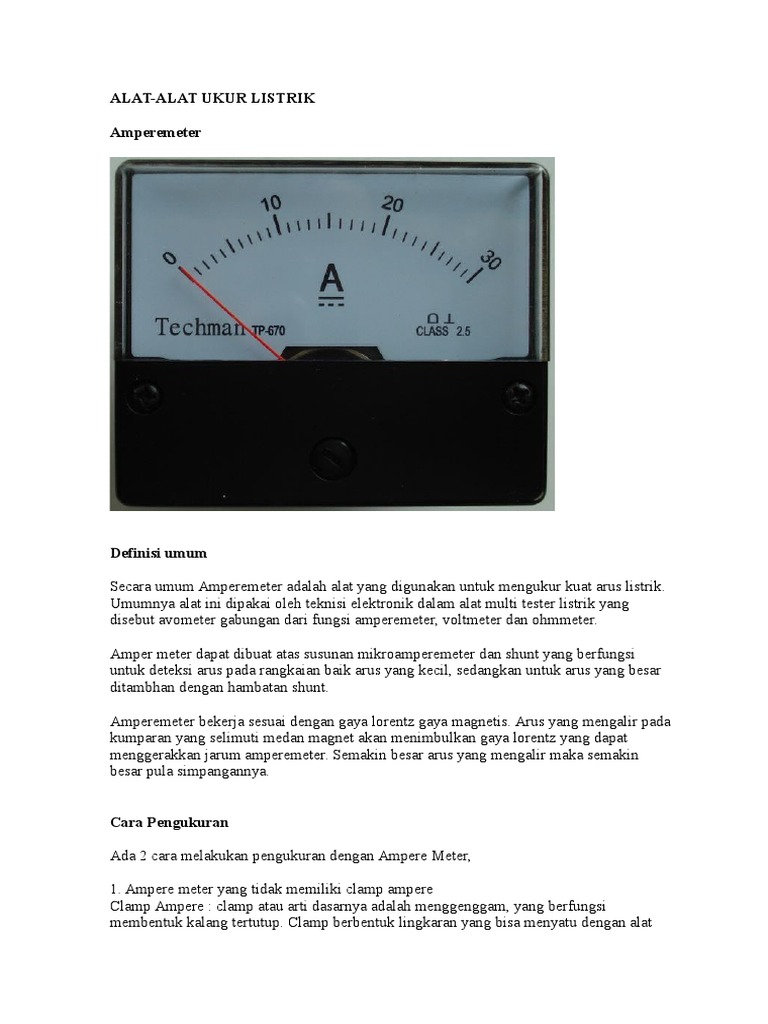 ALAT-ALAT UKUR LISTRIK

Amperemeter

0
10
20
30
A
Techman TP-670
CLASS 2.5

Definisi umum

Secara umum Amperemeter adalah alat yang digunakan untuk mengukur kuat arus listrik. Umumnya alat ini dipakai oleh teknisi elektronik dalam alat multi tester listrik yang disebut avometer gabungan dari fungsi amperemeter, voltmeter dan ohmmeter.

Amper meter dapat dibuat atas susunan mikroamperemeter dan shunt yang berfungsi untuk deteksi arus pada rangkaian baik arus yang kecil, sedangkan untuk arus yang besar ditambhan dengan hambatan shunt.

Amperemeter bekerja sesuai dengan gaya lorentz gaya magnetis. Arus yang mengalir pada kumparan yang selimuti medan magnet akan menimbulkan gaya lorentz yang dapat menggerakkan jarum amperemeter. Semakin besar arus yang mengalir maka semakin besar pula simpangannya.

Cara Pengukuran

Ada 2 cara melakukan pengukuran dengan Ampere Meter,

1. Ampere meter yang tidak memiliki clamp ampere
Clamp Ampere : clamp atau arti dasarnya adalah menggenggam, yang berfungsi membentuk kalang tertutup. Clamp berbentuk lingkaran yang bisa menyatu dengan alat